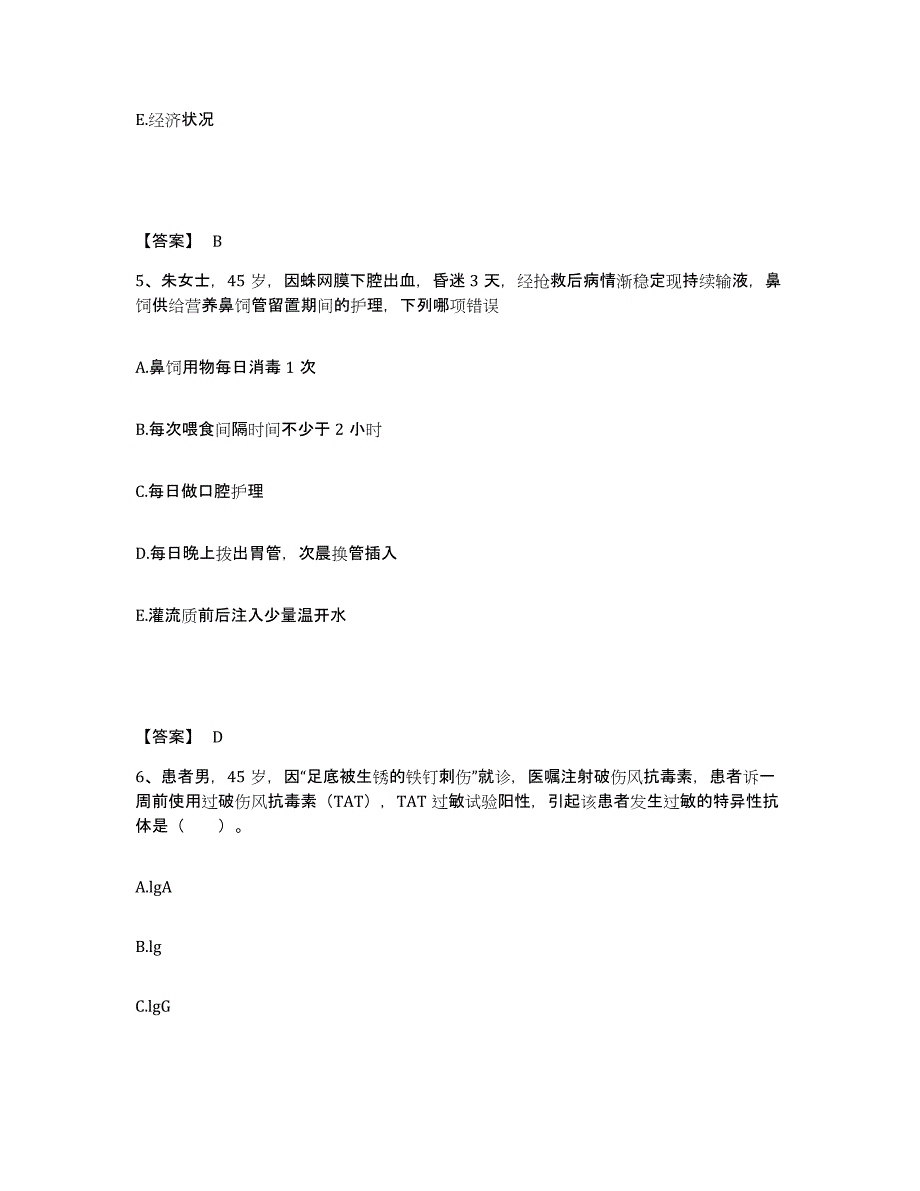 E.经济状况

【答案】 B

5、朱女士，45 岁，因蛛网膜下腔出血，昏迷 3 天，经抢救后病情渐稳定现持续输液，鼻饲供给营养鼻饲管留置期间的护理，下列哪项错误

A.鼻饲用物每日消毒 1 次

B.每次喂食间隔时间不少于 2 小时

C.每日做口腔护理

D.每日晚上拔出胃管，次晨换管插入

E.灌流质前后注入少量温开水

【答案】 D

6、患者男，45 岁，因“足底被生锈的铁钉刺伤”就诊，医嘱注射破伤风抗毒素，患者诉一周前使用过破伤风抗毒素（TAT），TAT 过敏试验阳性，引起该患者发生过敏的特异性抗体是（　　）。

A.lgA

B.lg

C.lgG